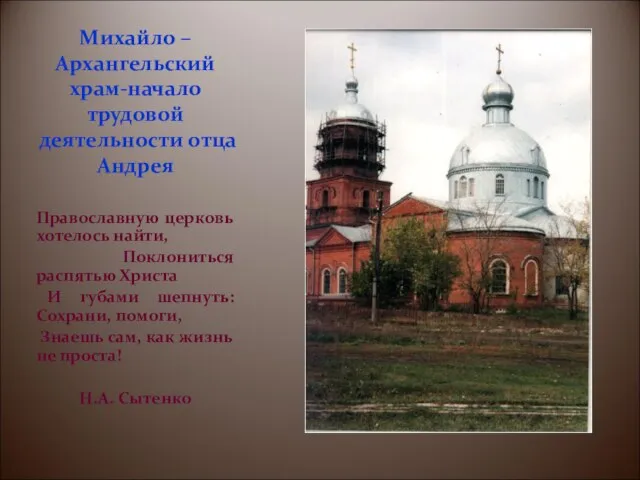 Михайло – Архангельский храм-начало трудовой деятельности отца Андрея

Православную церковь хотелось найти,
Поклониться распятью Христа
И губами шепнуть: Сохрани, помоги,
Знаешь сам, как жизнь не проста!

Н.А. Сытенко